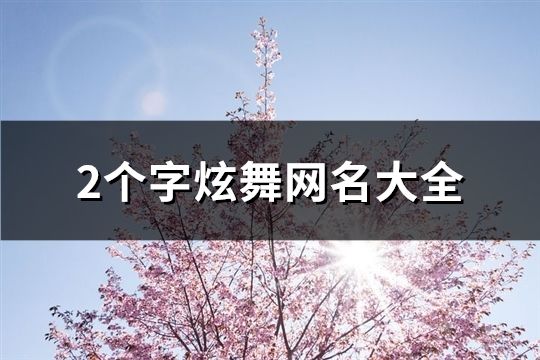 2个字炫舞网名大全